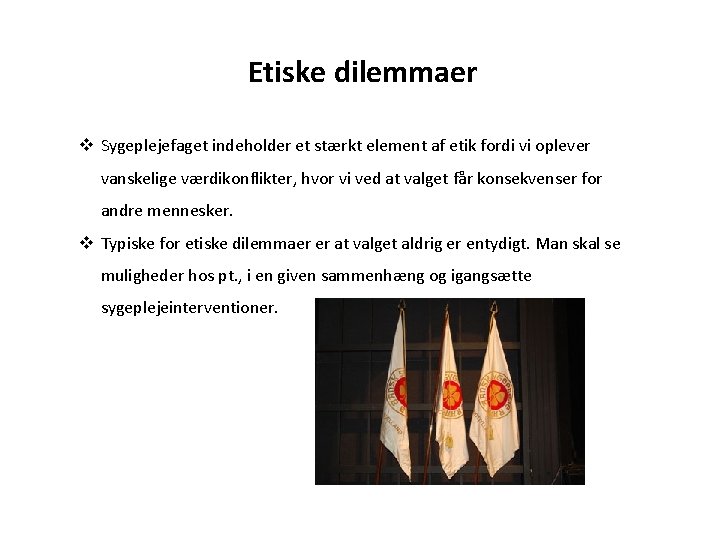 Etiske dilemmaer

❖ Sygeplejefaget indeholder et stærkt element af etik fordi vi oplever vanskelige værdikonflikter, hvor vi ved at valget får konsekvenser for andre mennesker.

❖ Typiske for etiske dilemmaer er at valget aldrig er entydigt. Man skal se muligheder hos pt., i en given sammenhæng og igangsætte sygeplejeinterventioner.